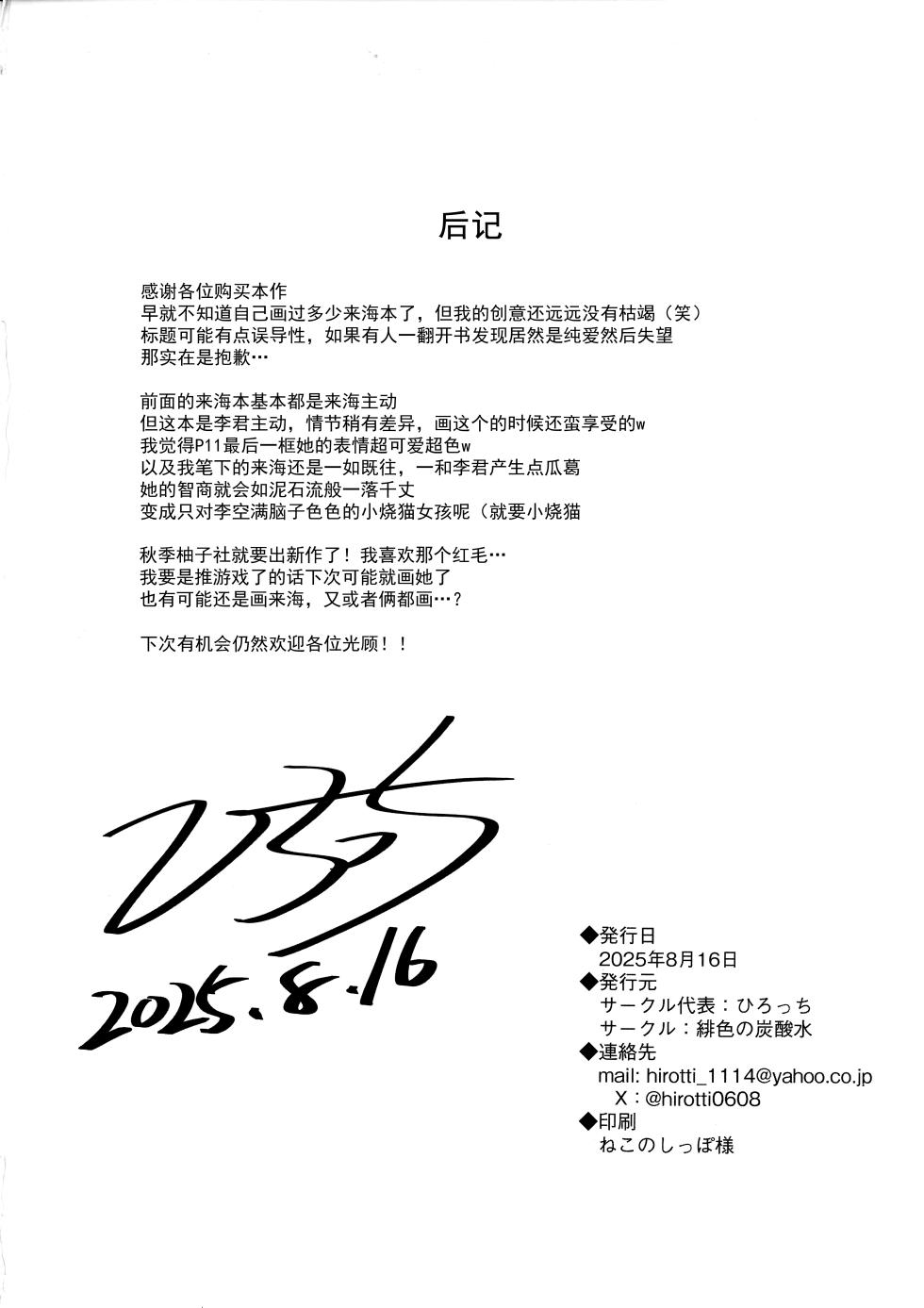 后记

感谢各位购买本作
早就不知道自己画过多少来海本了，但我的创意还远远没有枯竭（笑）
标题可能有点误导性，如果有人一翻开书发现居然是纯爱然后失望
那实在是抱歉…

前面的来海本基本都是来海主动
但这本是李君主动，情节稍有差异，画这个的时候还蛮享受的w
我觉得P11最后一框她的表情超可爱超色w
以及我笔下的来海还是一如既往，一和李君产生点瓜葛
她的智商就会如泥石流般一落千丈
变成只对李空满脑子色色的小烧猫女孩呢（就要小烧猫

秋季柚子社就要出新作了！我喜欢那个红毛…
我要是推游戏了的话下次可能就画她了
也有可能还是画来海，又或者俩都画…？

下次有机会仍然欢迎各位光顾！！

ひろっち
2025.8.16

◆発行日
2025年8月16日
◆発行元
サークル代表：ひろっち
サークル：緋色の炭酸水
◆連絡先
mail: hirotti_1114@yahoo.co.jp
X：@hirotti0608
◆印刷
ねこのしっぽ様